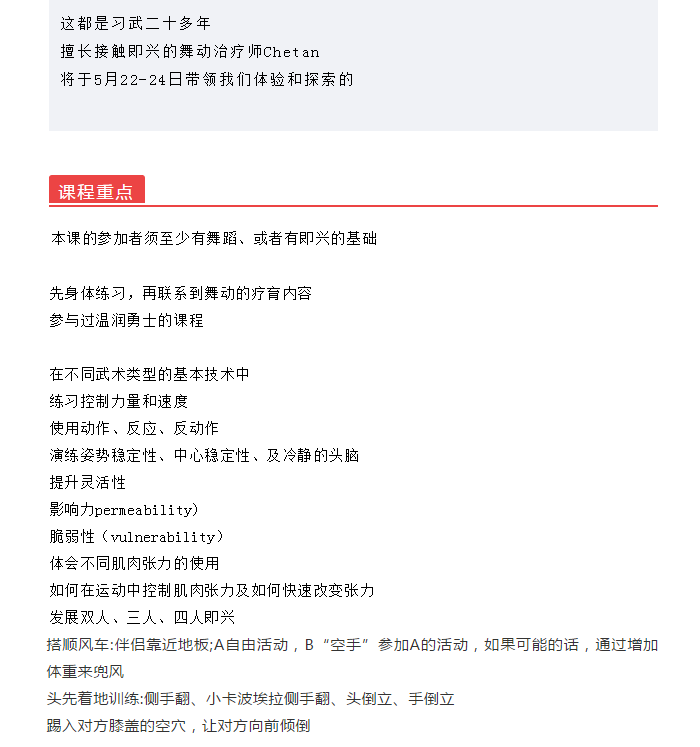 这都是习武二十多年
擅长接触即兴的舞动治疗师Chetan
将于5月22-24日带领我们体验和探索的

课程重点

本课的参加者须至少有舞蹈、或者有即兴的基础

先身体练习，再联系到舞动的疗育内容
参与过温润勇士的课程

在不同武术类型的基本技术中
练习控制力量和速度
使用动作、反应、反动作
演练姿势稳定性、中心稳定性、及冷静的头脑
提升灵活性
影响力permeability）
脆弱性（vulnerability）
体会不同肌肉张力的使用
如何在运动中控制肌肉张力及如何快速改变张力
发展双人、三人、四人即兴
搭顺风车:伴侣靠近地板;A自由活动，B“空手”参加A的活动，如果可能的话，通过增加体重来兜风
头先着地训练:侧手翻、小卡波埃拉侧手翻、头倒立、手倒立
踢入对方膝盖的空穴，让对方向前倾倒